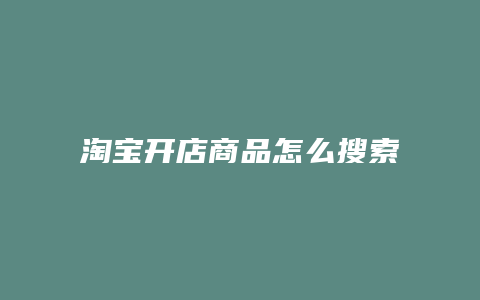 淘宝开店商品怎么搜索